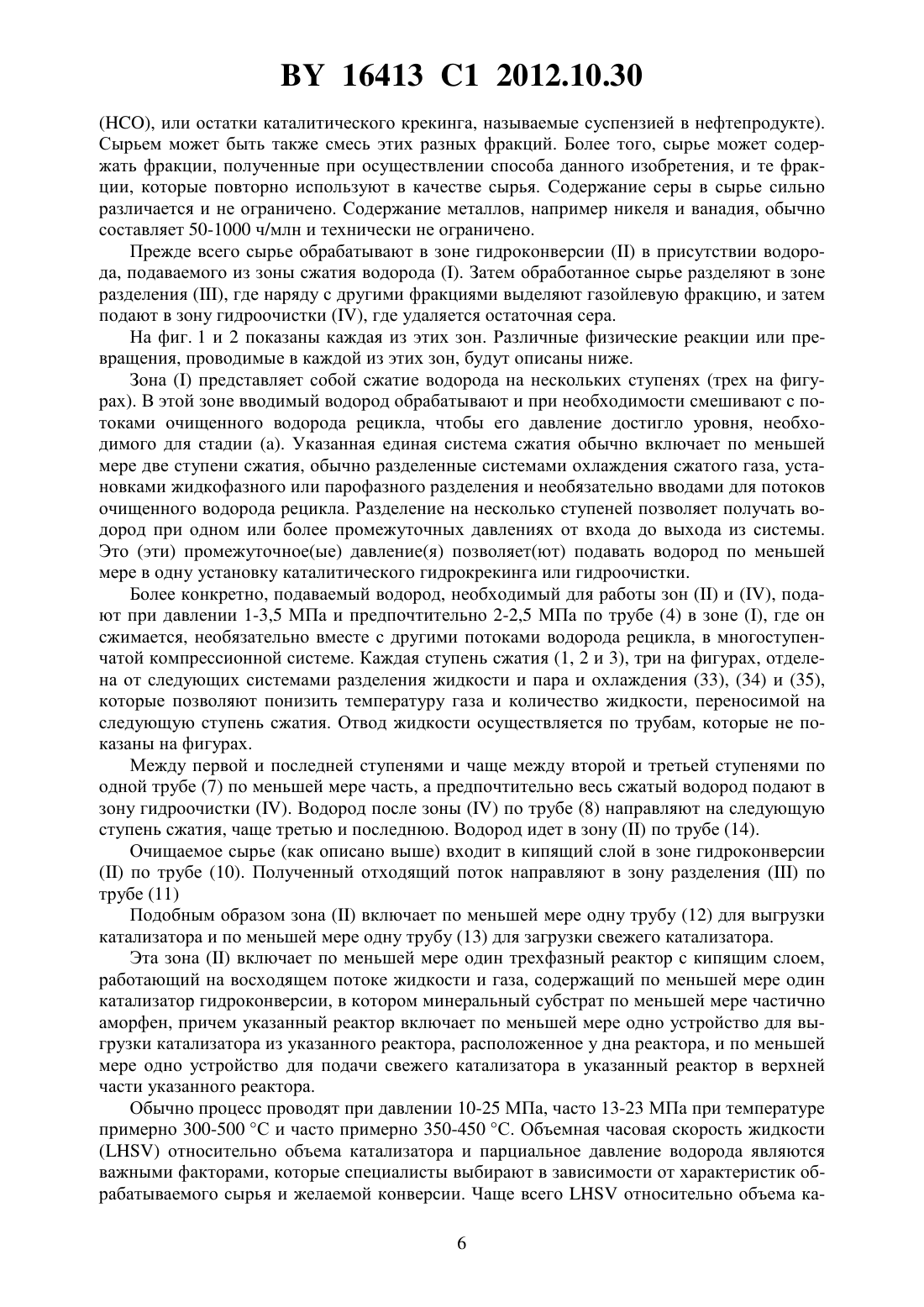 BY 16413 C1 2012.10.30

(HCO), или остатки каталитического крекинга, называемые суспензией в нефтепродукте). Сырьем может быть также смесь этих разных фракций. Более того, сырье может содержать фракции, полученные при осуществлении способа данного изобретения, и те фракции, которые повторно используют в качестве сырья. Содержание серы в сырье сильно различается и не ограничено. Содержание металлов, например никеля и ванадия, обычно составляет 50-1000 ч/млн и технически не ограничено.

Прежде всего сырье обрабатывают в зоне гидроконверсии (II) в присутствии водорода, подаваемого из зоны сжатия водорода (I). Затем обработанное сырье разделяют в зоне разделения (III), где наряду с другими фракциями выделяют газойлевую фракцию, и затем подают в зону гидроочистки (IV), где удаляется остаточная сера.

На фиг. 1 и 2 показаны каждая из этих зон. Различные физические реакции или превращения, проводимые в каждой из этих зон, будут описаны ниже.

Зона (I) представляет собой сжатие водорода на нескольких ступенях (трех на фигурах). В этой зоне вводимый водород обрабатывают и при необходимости смешивают с потоками очищенного водорода рецикла, чтобы его давление достигло уровня, необходимого для стадии (а). Указанная единая система сжатия обычно включает по меньшей мере две ступени сжатия, обычно разделенные системами охлаждения сжатого газа, установками жидкофазного или парофазного разделения и необязательно вводами для потоков очищенного водорода рецикла. Разделение на несколько ступеней позволяет получать водород при одном или более промежуточных давлениях от входа до выхода из системы. Это (эти) промежуточное(ые) давление(я) позволяет(ют) подавать водород по меньшей мере в одну установку каталитического гидрокрекинга или гидроочистки.

Более конкретно, подаваемый водород, необходимый для работы зон (II) и (IV), подают при давлении 1-3,5 МПа и предпочтительно 2-2,5 МПа по трубе (4) в зоне (I), где он сжимается, необязательно вместе с другими потоками водорода рецикла, в многоступенчатой компрессионной системе. Каждая ступень сжатия (1, 2 и 3), три на фигурах, отделена от следующих системами разделения жидкости и пара и охлаждения (33), (34) и (35), которые позволяют понизить температуру газа и количество жидкости, переносимой на следующую ступень сжатия. Отвод жидкости осуществляется по трубам, которые не показаны на фигурах.

Между первой и последней ступенями и чаще между второй и третьей ступенями по одной трубе (7) по меньшей мере часть, а предпочтительно весь сжатый водород подают в зону гидроочистки (IV). Водород после зоны (IV) по трубе (8) направляют на следующую ступень сжатия, чаще третью и последнюю. Водород идет в зону (II) по трубе (14).

Очищаемое сырье (как описано выше) входит в кипящий слой в зоне гидроконверсии (II) по трубе (10). Полученный отходящий поток направляют в зону разделения (III) по трубе (11)

Подобным образом зона (II) включает по меньшей мере одну трубу (12) для выгрузки катализатора и по меньшей мере одну трубу (13) для загрузки свежего катализатора.

Эта зона (II) включает по меньшей мере один трехфазный реактор с кипящим слоем, работающий на восходящем потоке жидкости и газа, содержащий по меньшей мере один катализатор гидроконверсии, в котором минеральный субстрат по меньшей мере частично аморфен, причем указанный реактор включает по меньшей мере одно устройство для выгрузки катализатора из указанного реактора, расположенное у дна реактора, и по меньшей мере одно устройство для подачи свежего катализатора в указанный реактор в верхней части указанного реактора.

Обычно процесс проводят при давлении 10-25 МПа, часто 13-23 МПа при температуре примерно 300-500 °C и часто примерно 350-450 °C. Объемная часовая скорость жидкости (LHSV) относительно объема катализатора и парциальное давление водорода являются важными факторами, которые специалисты выбирают в зависимости от характеристик обрабатываемого сырья и желаемой конверсии. Чаще всего LHSV относительно объема ка-

6